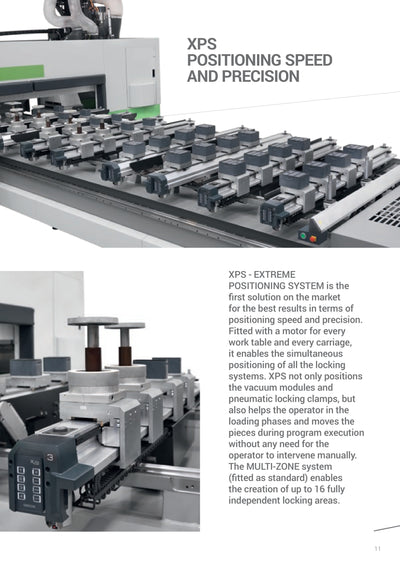 XPS
POSITIONING SPEED
AND PRECISION

XPS - EXTREME POSITIONING SYSTEM is the first solution on the market for the best results in terms of positioning speed and precision. Fitted with a motor for every work table and every carriage, it enables the simultaneous positioning of all the locking systems. XPS not only positions the vacuum modules and pneumatic locking clamps, but also helps the operator in the loading phases and moves the pieces during program execution without any need for the operator to intervene manually. The MULTI-ZONE system (fitted as standard) enables the creation of up to 16 fully independent locking areas.

11